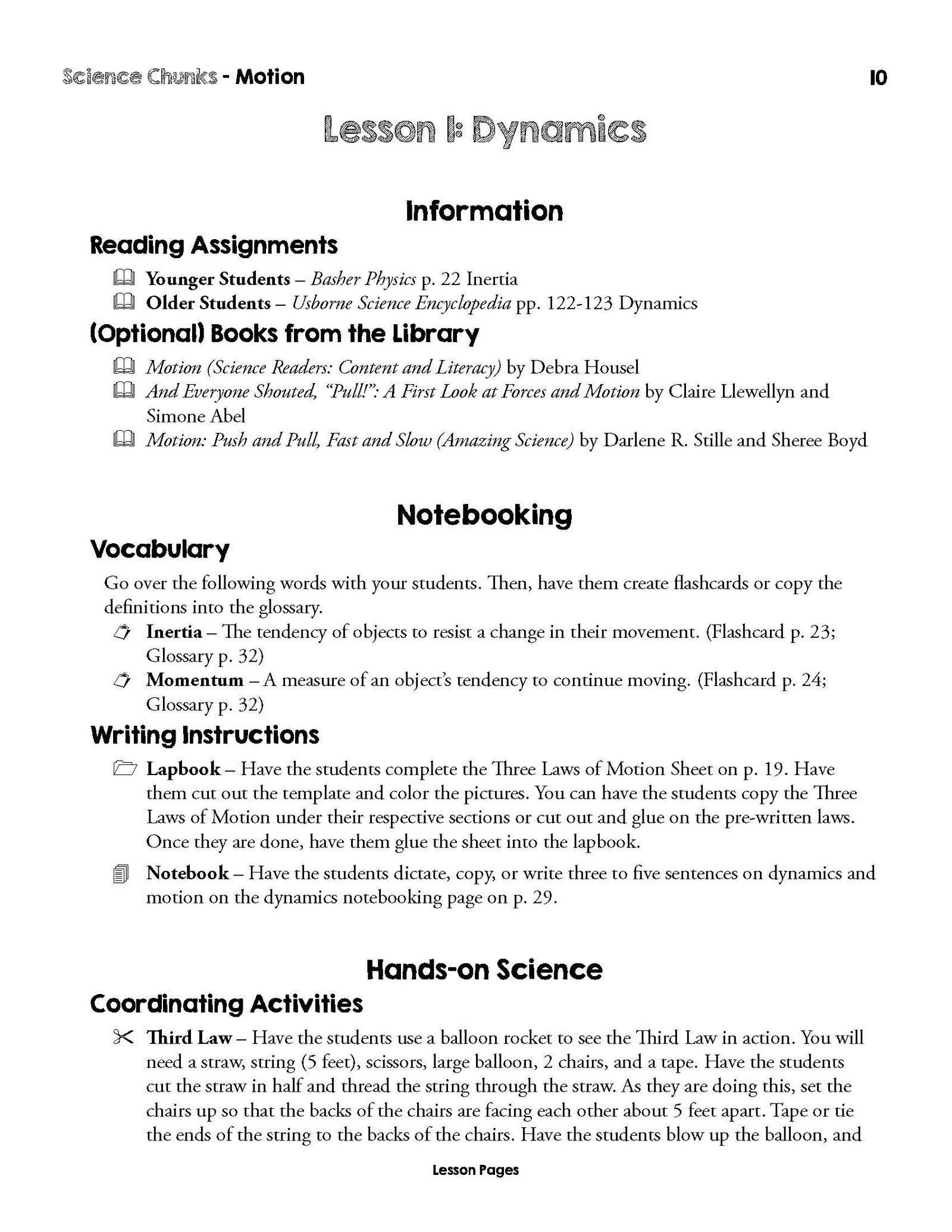 Science Chunks - Motion

10

Lesson 1: Dynamics

Information

Reading Assignments

Younger Students – Basher Physics p. 22 Inertia
Older Students – Usborne Science Encyclopedia pp. 122-123 Dynamics

(Optional) Books from the Library

Motion (Science Readers: Content and Literacy) by Debra Housel
And Everyone Shouted, "Pull!": A First Look at Forces and Motion by Claire Llewellyn and Simone Abel
Motion: Push and Pull, Fast and Slow (Amazing Science) by Darlene R. Stille and Sheree Boyd

Notebooking

Vocabulary

Go over the following words with your students. Then, have them create flashcards or copy the definitions into the glossary.

Inertia – The tendency of objects to resist a change in their movement. (Flashcard p. 23; Glossary p. 32)
Momentum – A measure of an object's tendency to continue moving. (Flashcard p. 24; Glossary p. 32)

Writing Instructions

Lapbook – Have the students complete the Three Laws of Motion Sheet on p. 19. Have them cut out the template and color the pictures. You can have the students copy the Three Laws of Motion under their respective sections or cut out and glue on the pre-written laws. Once they are done, have them glue the sheet into the lapbook.

Notebook – Have the students dictate, copy, or write three to five sentences on dynamics and motion on the dynamics notebooking page on p. 29.

Hands-on Science

Coordinating Activities

Third Law – Have the students use a balloon rocket to see the Third Law in action. You will need a straw, string (5 feet), scissors, large balloon, 2 chairs, and a tape. Have the students cut the straw in half and thread the string through the straw. As they are doing this, set the chairs up so that the backs of the chairs are facing each other about 5 feet apart. Tape or tie the ends of the string to the backs of the chairs. Have the students blow up the balloon, and

Lesson Pages